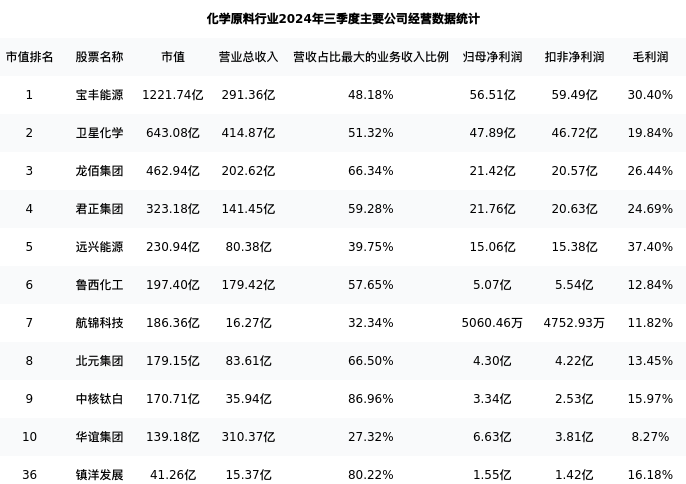 化学原料行业2024年三季度主要公司经营数据统计

| 市值排名 | 股票名称 | 市值 | 营业总收入 | 营收占比最大的业务收入比例 | 归母净利润 | 扣非净利润 | 毛利润 |
|---|---|---|---|---|---|---|---|
| 1 | 宝丰能源 | 1221.74亿 | 291.36亿 | 48.18% | 56.51亿 | 59.49亿 | 30.40% |
| 2 | 卫星化学 | 643.08亿 | 414.87亿 | 51.32% | 47.89亿 | 46.72亿 | 19.84% |
| 3 | 龙佰集团 | 462.94亿 | 202.62亿 | 66.34% | 21.42亿 | 20.57亿 | 26.44% |
| 4 | 君正集团 | 323.18亿 | 141.45亿 | 59.28% | 21.76亿 | 20.63亿 | 24.69% |
| 5 | 远兴能源 | 230.94亿 | 80.38亿 | 39.75% | 15.06亿 | 15.38亿 | 37.40% |
| 6 | 鲁西化工 | 197.40亿 | 179.42亿 | 57.65% | 5.07亿 | 5.54亿 | 12.84% |
| 7 | 航锦科技 | 186.36亿 | 16.27亿 | 32.34% | 5060.46万 | 4752.93万 | 11.82% |
| 8 | 北元集团 | 179.15亿 | 83.61亿 | 66.50% | 4.30亿 | 4.22亿 | 13.45% |
| 9 | 中核钛白 | 170.71亿 | 35.94亿 | 86.96% | 3.34亿 | 2.53亿 | 15.97% |
| 10 | 华谊集团 | 139.18亿 | 310.37亿 | 27.32% | 6.63亿 | 3.81亿 | 8.27% |
| 36 | 镇洋发展 | 41.26亿 | 15.37亿 | 80.22% | 1.55亿 | 1.42亿 | 16.18% |